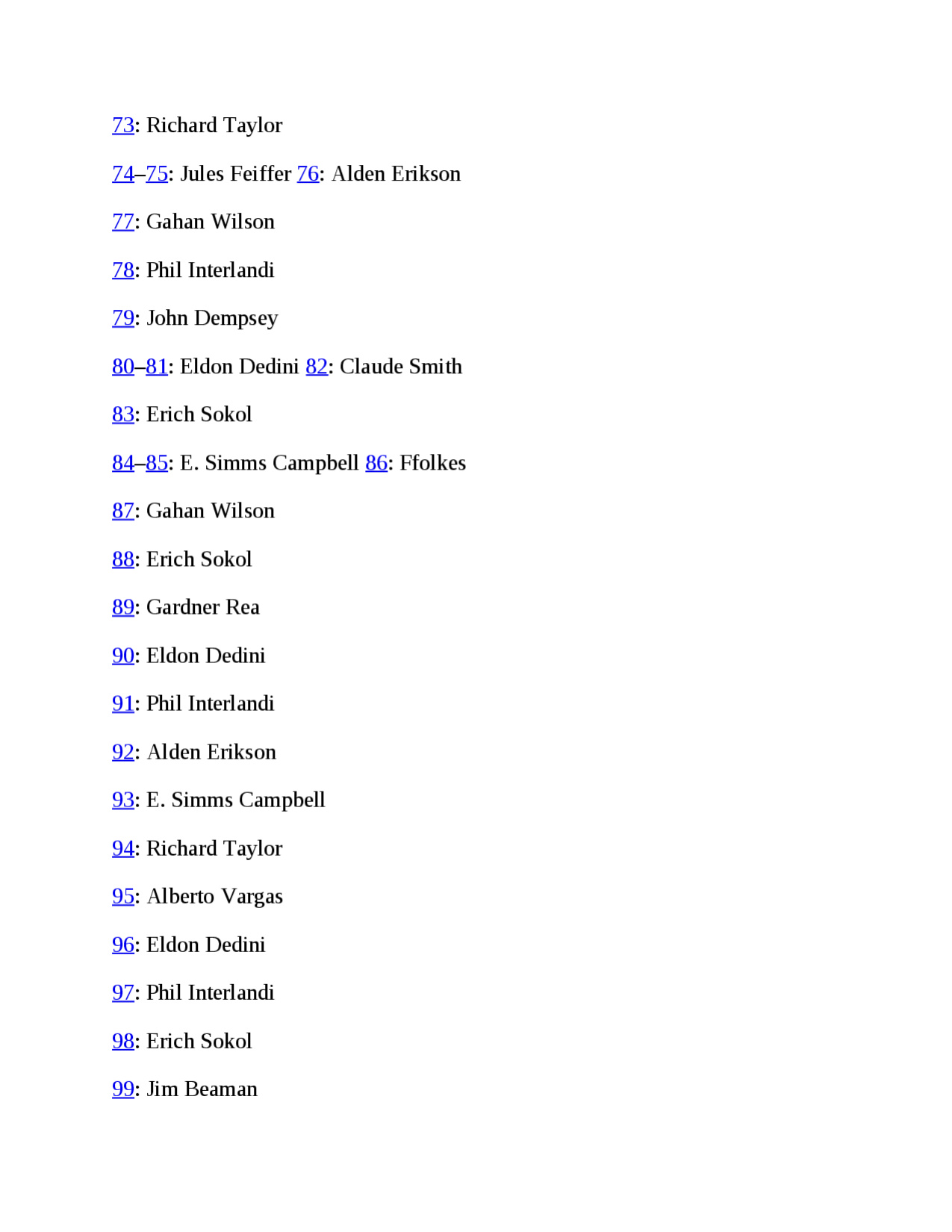 73: Richard Taylor

74–75: Jules Feiffer 76: Alden Erikson

77: Gahan Wilson

78: Phil Interlandi

79: John Dempsey

80–81: Eldon Dedini 82: Claude Smith

83: Erich Sokol

84–85: E. Simms Campbell 86: Ffolkes

87: Gahan Wilson

88: Erich Sokol

89: Gardner Rea

90: Eldon Dedini

91: Phil Interlandi

92: Alden Erikson

93: E. Simms Campbell

94: Richard Taylor

95: Alberto Vargas

96: Eldon Dedini

97: Phil Interlandi

98: Erich Sokol

99: Jim Beaman